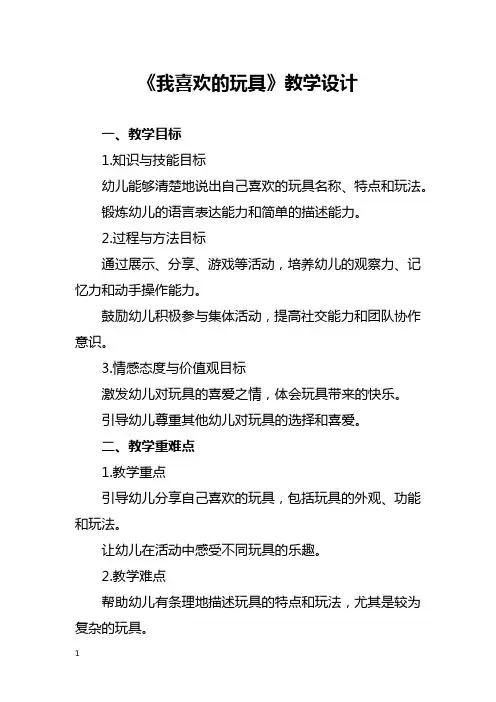 《我喜欢的玩具》教学设计

一、教学目标

1.知识与技能目标

幼儿能够清楚地说出自己喜欢的玩具名称、特点和玩法。

锻炼幼儿的语言表达能力和简单的描述能力。

2.过程与方法目标

通过展示、分享、游戏等活动，培养幼儿的观察力、记忆力和动手操作能力。

鼓励幼儿积极参与集体活动，提高社交能力和团队协作意识。

3.情感态度与价值观目标

激发幼儿对玩具的喜爱之情，体会玩具带来的快乐。

引导幼儿尊重其他幼儿对玩具的选择和喜爱。

二、教学重难点

1.教学重点

引导幼儿分享自己喜欢的玩具，包括玩具的外观、功能和玩法。

让幼儿在活动中感受不同玩具的乐趣。

2.教学难点

帮助幼儿有条理地描述玩具的特点和玩法，尤其是较为复杂的玩具。

1